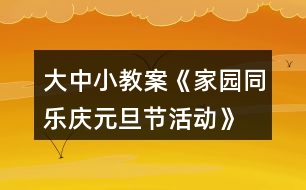 大中小教案《家园同乐庆元旦节活动》